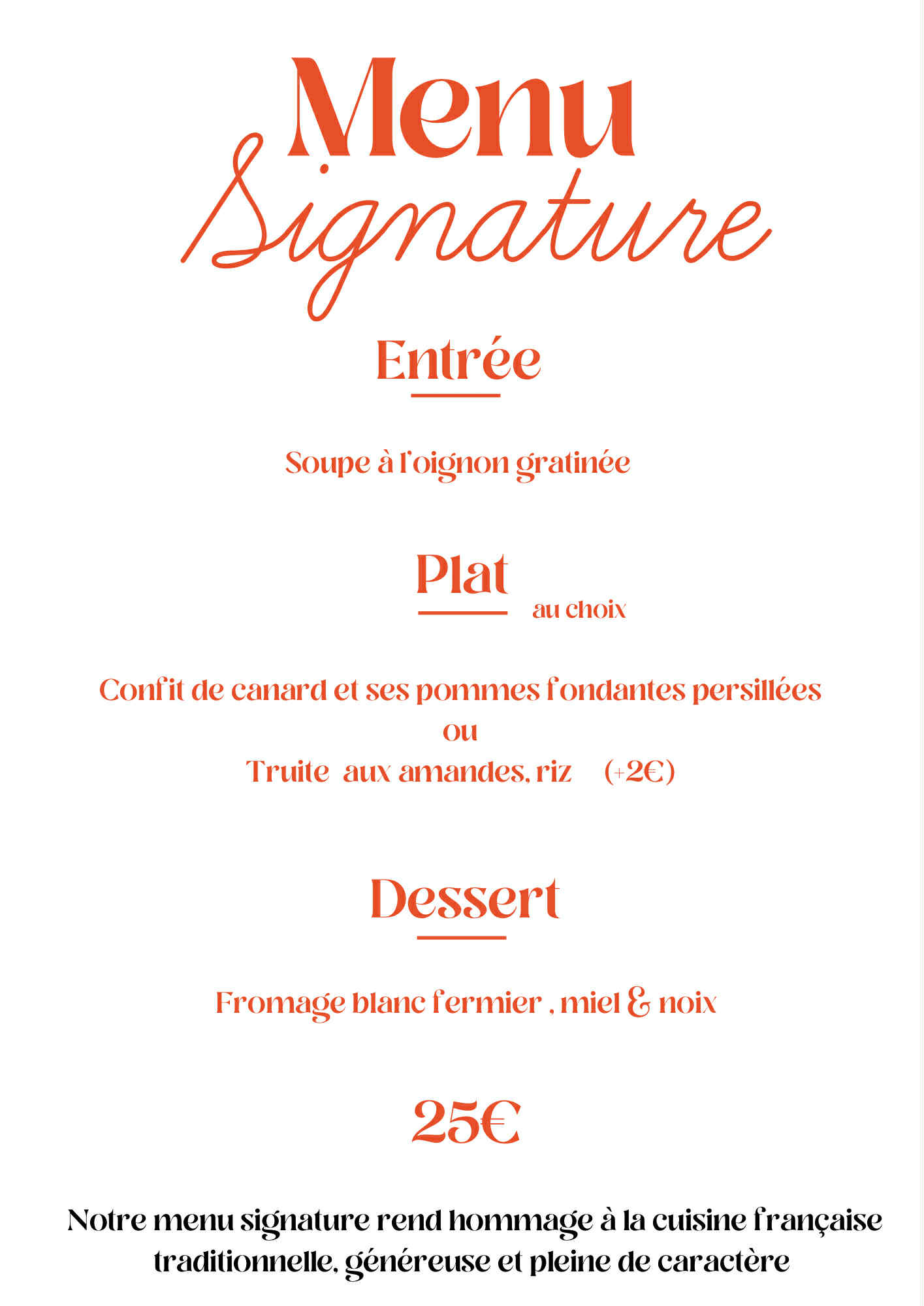 Menu
Signature

Entrée

Soupe à l'oignon gratinée

Plat
au choix

Confit de canard et ses pommes fondantes persillées
ou
Truite aux amandes, riz (+2€)

Dessert

Fromage blanc fermier , miel & noix

25€

Notre menu signature rend hommage à la cuisine française traditionnelle, généreuse et pleine de caractère